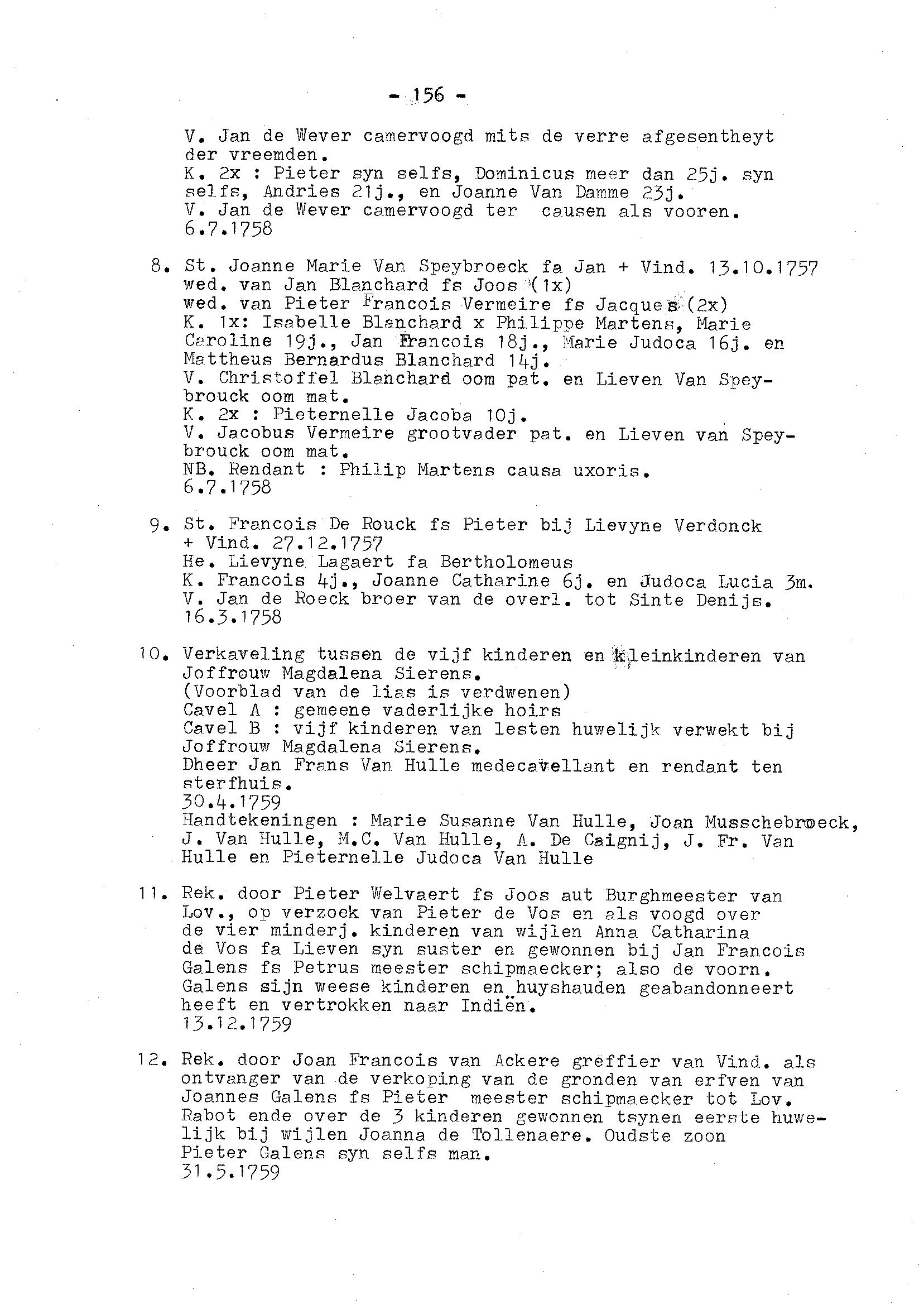 - 156 -

V. Jan de Wever camervoogd mits de verre afgesentheyt der vreemden.
K. 2x : Pieter syn selfs, Dominicus meer dan 25j. syn selfs, Andries 21j., en Joanne Van Damme 23j.
V. Jan de Wever camervoogd ter causen als vooren.
6.7.1758

8. St. Joanne Marie Van Speybroeck fa Jan + Vind. 13.10.1757
wed. van Jan Blanchard fs Joos (1x)
wed. van Pieter Francois Vermeire fs Jacques (2x)
K. 1x: Isabelle Blanchard x Philippe Martens, Marie Caroline 19j., Jan Francois 18j., Marie Judoca 16j. en Mattheus Bernardus Blanchard 14j.
V. Christoffel Blanchard oom pat. en Lieven Van Speybrouck oom mat.
K. 2x : Pieternelle Jacoba 10j.
V. Jacobus Vermeire grootvader pat. en Lieven van Speybrouck oom mat.
NB. Rendant : Philip Martens causa uxoris.
6.7.1758

9. St. Francois De Rouck fs Pieter bij Lievyne Verdonck + Vind. 27.12.1757
He. Lievyne Lagaert fa Bertholomeus
K. Francois 4j., Joanne Catharine 6j. en Judoca Lucia 3m.
V. Jan de Roeck broer van de overl. tot Sinte Denijs.
16.3.1758

10. Verkaveling tussen de vijf kinderen en kleinkinderen van Joffrouw Magdalena Sierens.
(Voorblad van de lias is verdwenen)
Cavel A : gemeene vaderlijke hoirs
Cavel B : vijf kinderen van lesten huwelijk verwekt bij Joffrouw Magdalena Sierens.
Dheer Jan Frans Van Hulle medecavellant en rendant ten sterfhuis.
30.4.1759
Handtekeningen : Marie Susanne Van Hulle, Joan Musschebroeck, J. Van Hulle, M.C. Van Hulle, A. De Caignij, J. Fr. Van Hulle en Pieternelle Judoca Van Hulle

11. Rek. door Pieter Welvaert fs Joos aut Burghmeester van Lov., op verzoek van Pieter de Vos en als voogd over de vier minderj. kinderen van wijlen Anna Catharina de Vos fa Lieven syn suster en gewonnen bij Jan Francois Galens fs Petrus meester schipmaecker; also de voorn. Galens sijn weese kinderen en huyshauden geabandonneert heeft en vertrokken naar Indiën.
13.12.1759

12. Rek. door Joan Francois van Ackere greffier van Vind. als ontvanger van de verkoping van de gronden van erfven van Joannes Galens fs Pieter meester schipmaecker tot Lov. Rabot ende over de 3 kinderen gewonnen tsynen eerste huwelijk bij wijlen Joanna de Tollenaere. Oudste zoon Pieter Galens syn selfs man.
31.5.1759